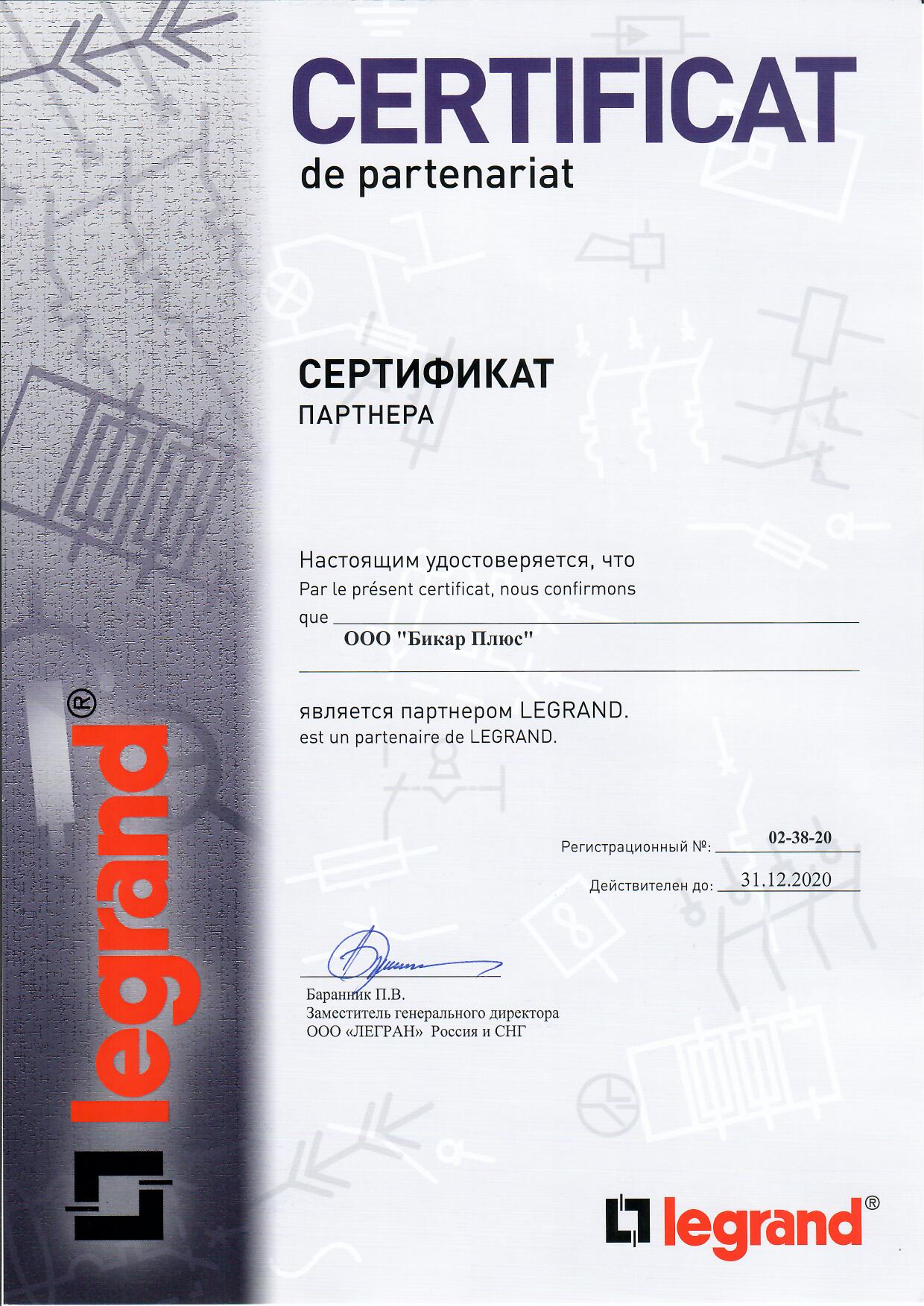 CERTIFICAT
de partenariat

СЕРТИФИКАТ
ПАРТНЕРА

Настоящим удостоверяется, что
Par le présent certificat, nous confirmons
que
ООО "Бикар Плюс"

является партнером LEGRAND.
est un partenaire de LEGRAND.

Регистрационный №: 02-38-20
Действителен до: 31.12.2020

Баранник П.В.
Заместитель генерального директора
ООО «ЛЕГРАН» Россия и СНГ

legrand®

legrand®